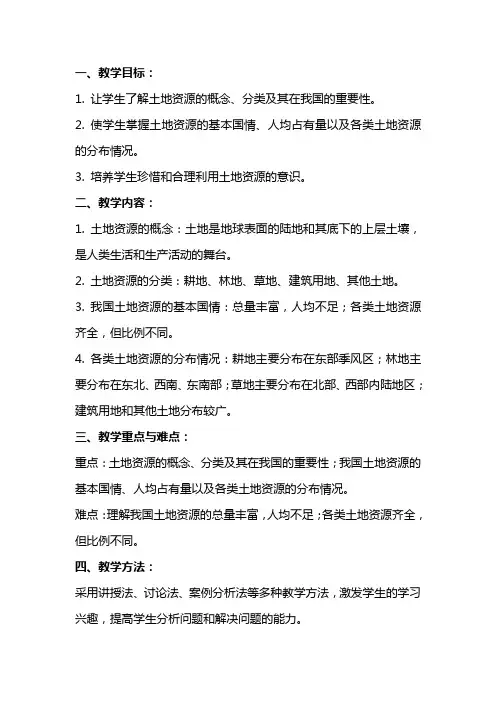 一、教学目标：

1. 让学生了解土地资源的概念、分类及其在我国的重要性。

2. 使学生掌握土地资源的基本国情、人均占有量以及各类土地资源的分布情况。

3. 培养学生珍惜和合理利用土地资源的意识。

二、教学内容：

1. 土地资源的概念：土地是地球表面的陆地和其底下的上层土壤，是人类生活和生产活动的舞台。

2. 土地资源的分类：耕地、林地、草地、建筑用地、其他土地。

3. 我国土地资源的基本国情：总量丰富，人均不足；各类土地资源齐全，但比例不同。

4. 各类土地资源的分布情况：耕地主要分布在东部季风区；林地主要分布在东北、西南、东南部；草地主要分布在北部、西部内陆地区；建筑用地和其他土地分布较广。

三、教学重点与难点：

重点：土地资源的概念、分类及其在我国的重要性；我国土地资源的基本国情、人均占有量以及各类土地资源的分布情况。

难点：理解我国土地资源的总量丰富，人均不足；各类土地资源齐全，但比例不同。

四、教学方法：

采用讲授法、讨论法、案例分析法等多种教学方法，激发学生的学习兴趣，提高学生分析问题和解决问题的能力。